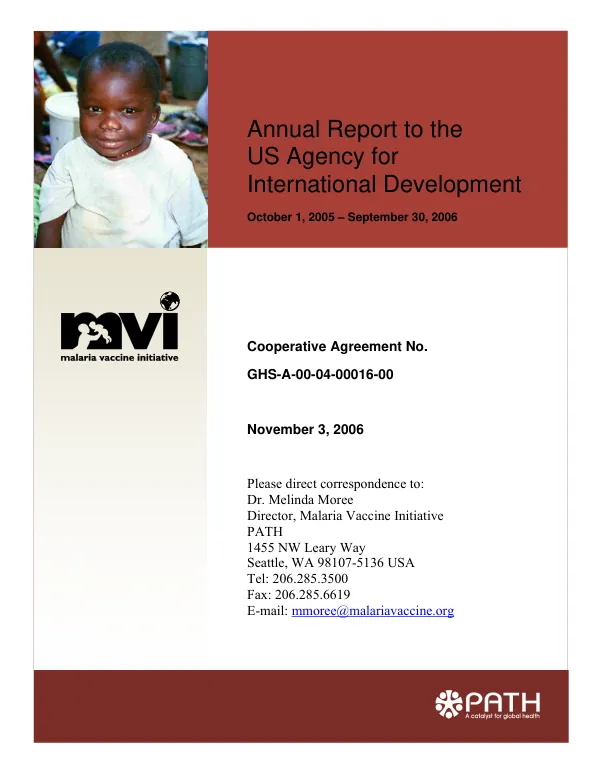 Annual Report to the
US Agency for
International Development

October 1, 2005 – September 30, 2006

mvi
malaria vaccine initiative

Cooperative Agreement No.

GHS-A-00-04-00016-00

November 3, 2006

Please direct correspondence to:
Dr. Melinda Moree
Director, Malaria Vaccine Initiative
PATH
1455 NW Leary Way
Seattle, WA 98107-5136 USA
Tel: 206.285.3500
Fax: 206.285.6619
E-mail: mmoree@malariavaccine.org

PATH
A catalyst for global health